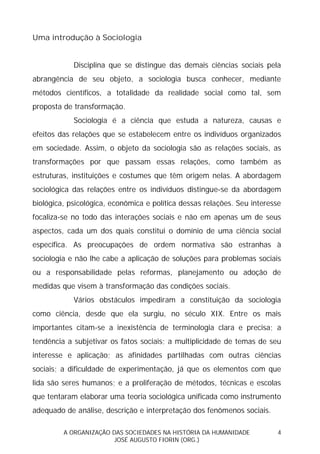 Uma introdução à Sociologia

Disciplina que se distingue das demais ciências sociais pela abrangência de seu objeto, a sociologia busca conhecer, mediante métodos científicos, a totalidade da realidade social como tal, sem proposta de transformação.

Sociologia é a ciência que estuda a natureza, causas e efeitos das relações que se estabelecem entre os indivíduos organizados em sociedade. Assim, o objeto da sociologia são as relações sociais, as transformações por que passam essas relações, como também as estruturas, instituições e costumes que têm origem nelas. A abordagem sociológica das relações entre os indivíduos distingue-se da abordagem biológica, psicológica, econômica e política dessas relações. Seu interesse focaliza-se no todo das interações sociais e não em apenas um de seus aspectos, cada um dos quais constitui o domínio de uma ciência social específica. As preocupações de ordem normativa são estranhas à sociologia e não lhe cabe a aplicação de soluções para problemas sociais ou a responsabilidade pelas reformas, planejamento ou adoção de medidas que visem à transformação das condições sociais.

Vários obstáculos impediram a constituição da sociologia como ciência, desde que ela surgiu, no século XIX. Entre os mais importantes citam-se a inexistência de terminologia clara e precisa; a tendência a subjetivar os fatos sociais; a multiplicidade de temas de seu interesse e aplicação; as afinidades partilhadas com outras ciências sociais; a dificuldade de experimentação, já que os elementos com que lida são seres humanos; e a proliferação de métodos, técnicas e escolas que tentaram elaborar uma teoria sociológica unificada como instrumento adequado de análise, descrição e interpretação dos fenômenos sociais.

A ORGANIZAÇÃO DAS SOCIEDADES NA HISTÓRIA DA HUMANIDADE
JOSÉ AUGUSTO FIORIN (ORG.)
4